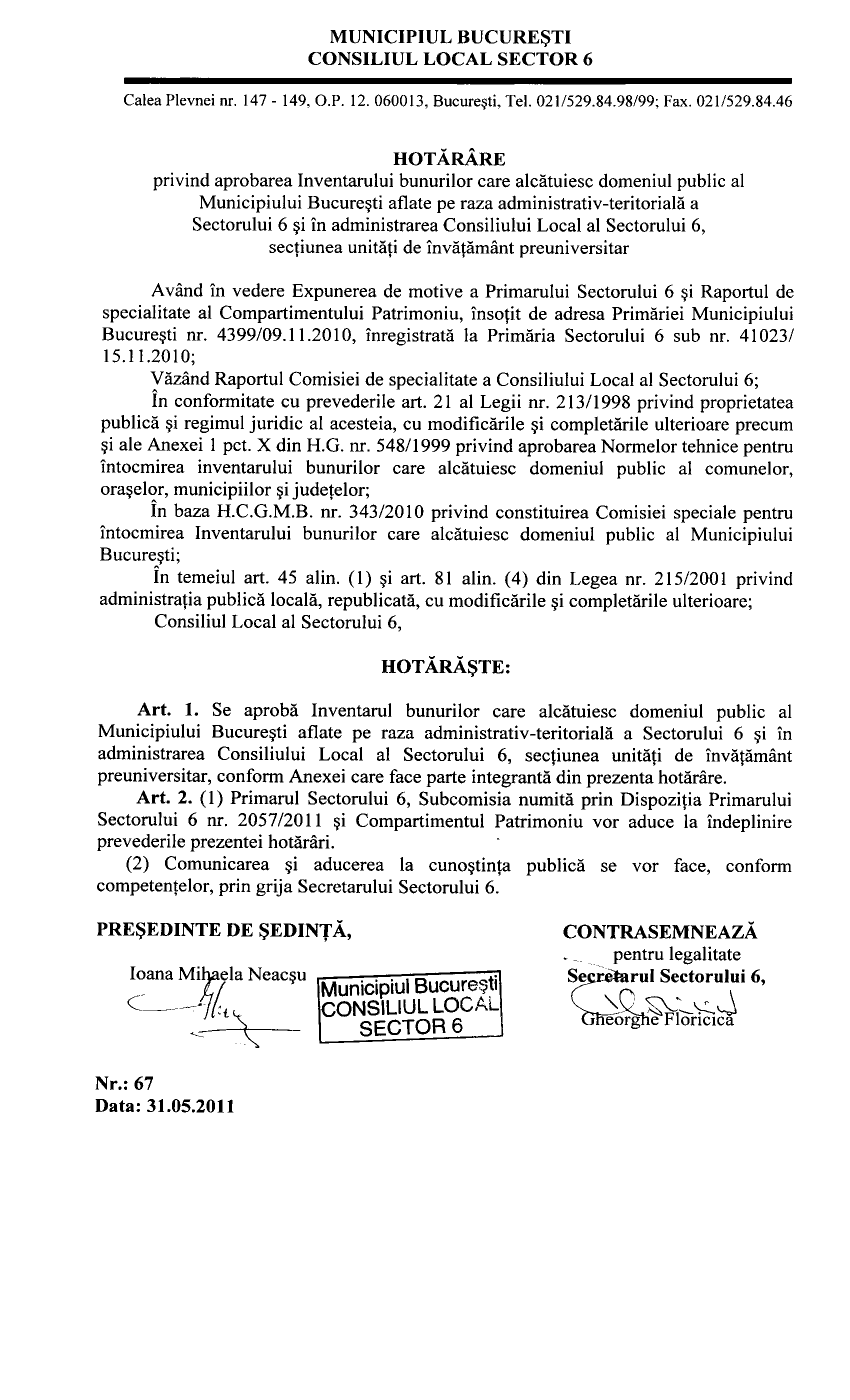 MUNICIPIUL BUCUREŞTI
CONSILIUL LOCAL SECTOR 6

Calea Plevnei nr. 147 - 149, O.P. 12. 060013, Bucureşti, Tel. 021/529.84.98/99; Fax. 021/529.84.46

HOTĂRÂRE
privind aprobarea Inventarului bunurilor care alcătuiesc domeniul public al Municipiului Bucureşti aflate pe raza administrativ-teritorială a Sectorului 6 şi în administrarea Consiliului Local al Sectorului 6, secţiunea unităţi de învăţământ preuniversitar

Având în vedere Expunerea de motive a Primarului Sectorului 6 şi Raportul de specialitate al Compartimentului Patrimoniu, însoţit de adresa Primăriei Municipiului Bucureşti nr. 4399/09.11.2010, înregistrată la Primăria Sectorului 6 sub nr. 41023/ 15.11.2010;

Văzând Raportul Comisiei de specialitate a Consiliului Local al Sectorului 6;

În conformitate cu prevederile art. 21 al Legii nr. 213/1998 privind proprietatea publică şi regimul juridic al acesteia, cu modificările şi completările ulterioare precum şi ale Anexei 1 pct. X din H.G. nr. 548/1999 privind aprobarea Normelor tehnice pentru întocmirea inventarului bunurilor care alcătuiesc domeniul public al comunelor, oraşelor, municipiilor şi judeţelor;

În baza H.C.G.M.B. nr. 343/2010 privind constituirea Comisiei speciale pentru întocmirea Inventarului bunurilor care alcătuiesc domeniul public al Municipiului Bucureşti;

În temeiul art. 45 alin. (1) şi art. 81 alin. (4) din Legea nr. 215/2001 privind administraţia publică locală, republicată, cu modificările şi completările ulterioare;

Consiliul Local al Sectorului 6,

HOTĂRĂŞTE:

Art. 1. Se aprobă Inventarul bunurilor care alcătuiesc domeniul public al Municipiului Bucureşti aflate pe raza administrativ-teritorială a Sectorului 6 şi în administrarea Consiliului Local al Sectorului 6, secţiunea unităţi de învăţământ preuniversitar, conform Anexei care face parte integrantă din prezenta hotărâre.

Art. 2. (1) Primarul Sectorului 6, Subcomisia numită prin Dispoziţia Primarului Sectorului 6 nr. 2057/2011 şi Compartimentul Patrimoniu vor aduce la îndeplinire prevederile prezentei hotărâri.

(2) Comunicarea şi aducerea la cunoştinţa publică se vor face, conform competenţelor, prin grija Secretarului Sectorului 6.

PREŞEDINTE DE ŞEDINŢĂ,
Ioana Mihaela Neacşu

Municipiul Bucureşti
CONSILIUL LOCAL
SECTOR 6

CONTRASEMNEAZĂ
pentru legalitate
Secretarul Sectorului 6,
Gheorghe Floricică

Nr.: 67
Data: 31.05.2011